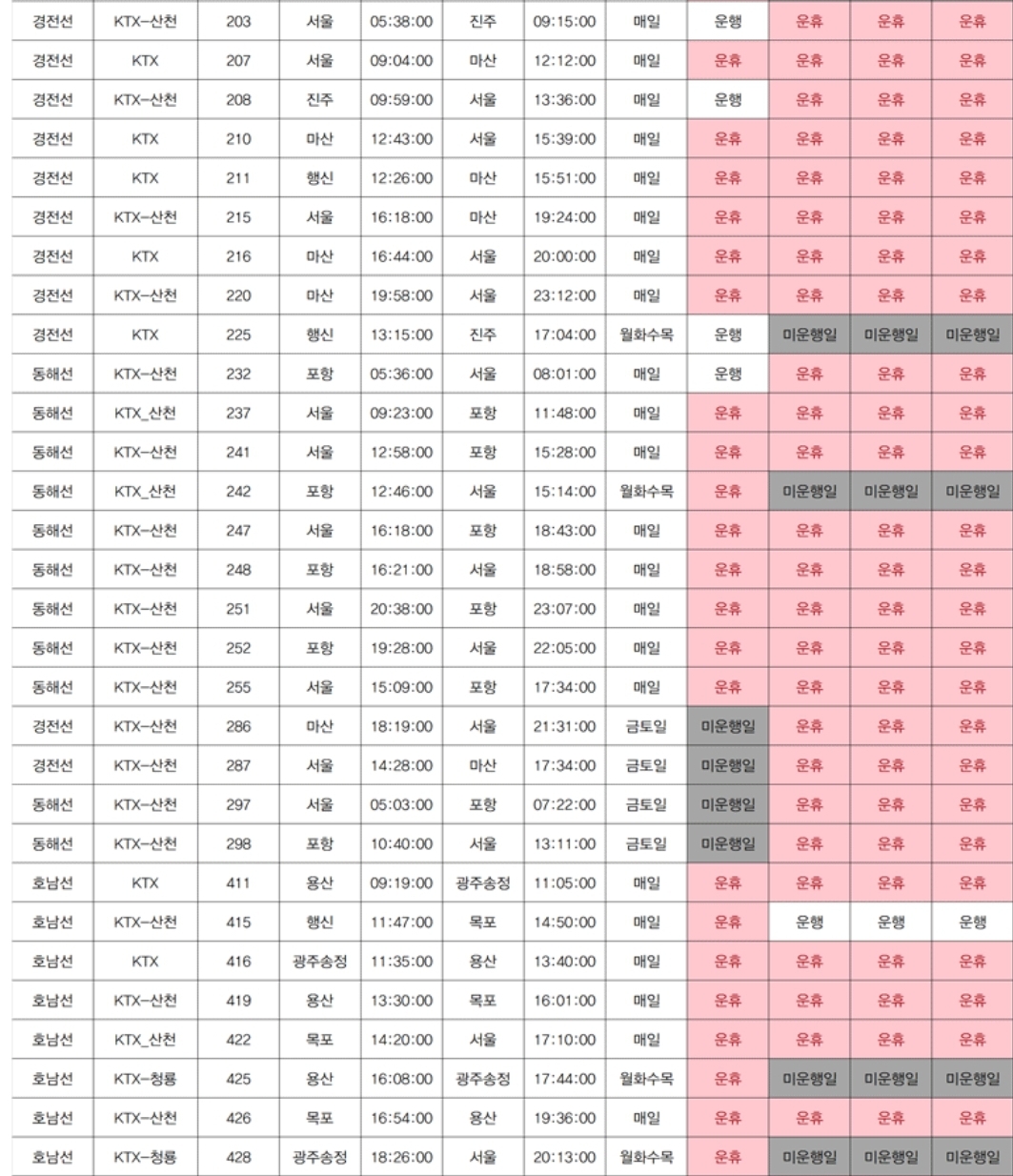 | 경전선 | KTX-산천 | 203 | 서울 | 05:38:00 | 진주 | 09:15:00 | 매일 | 운행 | 운휴 | 운휴 | 운휴 |
|---|---|---|---|---|---|---|---|---|---|---|---|
| 경전선 | KTX | 207 | 서울 | 09:04:00 | 마산 | 12:12:00 | 매일 | 운휴 | 운휴 | 운휴 | 운휴 |
| 경전선 | KTX-산천 | 208 | 진주 | 09:59:00 | 서울 | 13:36:00 | 매일 | 운행 | 운휴 | 운휴 | 운휴 |
| 경전선 | KTX | 210 | 마산 | 12:43:00 | 서울 | 15:39:00 | 매일 | 운휴 | 운휴 | 운휴 | 운휴 |
| 경전선 | KTX | 211 | 행신 | 12:26:00 | 마산 | 15:51:00 | 매일 | 운휴 | 운휴 | 운휴 | 운휴 |
| 경전선 | KTX-산천 | 215 | 서울 | 16:18:00 | 마산 | 19:24:00 | 매일 | 운휴 | 운휴 | 운휴 | 운휴 |
| 경전선 | KTX | 216 | 마산 | 16:44:00 | 서울 | 20:00:00 | 매일 | 운휴 | 운휴 | 운휴 | 운휴 |
| 경전선 | KTX-산천 | 220 | 마산 | 19:58:00 | 서울 | 23:12:00 | 매일 | 운휴 | 운휴 | 운휴 | 운휴 |
| 경전선 | KTX | 225 | 행신 | 13:15:00 | 진주 | 17:04:00 | 월화수목 | 운행 | 미운행일 | 미운행일 | 미운행일 |
| 동해선 | KTX-산천 | 232 | 포항 | 05:36:00 | 서울 | 08:01:00 | 매일 | 운행 | 운휴 | 운휴 | 운휴 |
| 동해선 | KTX_산천 | 237 | 서울 | 09:23:00 | 포항 | 11:48:00 | 매일 | 운휴 | 운휴 | 운휴 | 운휴 |
| 동해선 | KTX-산천 | 241 | 서울 | 12:58:00 | 포항 | 15:28:00 | 매일 | 운휴 | 운휴 | 운휴 | 운휴 |
| 동해선 | KTX_산천 | 242 | 포항 | 12:46:00 | 서울 | 15:14:00 | 월화수목 | 운휴 | 미운행일 | 미운행일 | 미운행일 |
| 동해선 | KTX-산천 | 247 | 서울 | 16:18:00 | 포항 | 18:43:00 | 매일 | 운휴 | 운휴 | 운휴 | 운휴 |
| 동해선 | KTX-산천 | 248 | 포항 | 16:21:00 | 서울 | 18:58:00 | 매일 | 운휴 | 운휴 | 운휴 | 운휴 |
| 동해선 | KTX-산천 | 251 | 서울 | 20:38:00 | 포항 | 23:07:00 | 매일 | 운휴 | 운휴 | 운휴 | 운휴 |
| 동해선 | KTX-산천 | 252 | 포항 | 19:28:00 | 서울 | 22:05:00 | 매일 | 운휴 | 운휴 | 운휴 | 운휴 |
| 동해선 | KTX-산천 | 255 | 서울 | 15:09:00 | 포항 | 17:34:00 | 매일 | 운휴 | 운휴 | 운휴 | 운휴 |
| 경전선 | KTX-산천 | 286 | 마산 | 18:19:00 | 서울 | 21:31:00 | 금토일 | 미운행일 | 운휴 | 운휴 | 운휴 |
| 경전선 | KTX-산천 | 287 | 서울 | 14:28:00 | 마산 | 17:34:00 | 금토일 | 미운행일 | 운휴 | 운휴 | 운휴 |
| 동해선 | KTX-산천 | 297 | 서울 | 05:03:00 | 포항 | 07:22:00 | 금토일 | 미운행일 | 운휴 | 운휴 | 운휴 |
| 동해선 | KTX-산천 | 298 | 포항 | 10:40:00 | 서울 | 13:11:00 | 금토일 | 미운행일 | 운휴 | 운휴 | 운휴 |
| 호남선 | KTX | 411 | 용산 | 09:19:00 | 광주송정 | 11:05:00 | 매일 | 운휴 | 운휴 | 운휴 | 운휴 |
| 호남선 | KTX-산천 | 415 | 행신 | 11:47:00 | 목포 | 14:50:00 | 매일 | 운휴 | 운행 | 운행 | 운행 |
| 호남선 | KTX | 416 | 광주송정 | 11:35:00 | 용산 | 13:40:00 | 매일 | 운휴 | 운휴 | 운휴 | 운휴 |
| 호남선 | KTX-산천 | 419 | 용산 | 13:30:00 | 목포 | 16:01:00 | 매일 | 운휴 | 운휴 | 운휴 | 운휴 |
| 호남선 | KTX_산천 | 422 | 목포 | 14:20:00 | 서울 | 17:10:00 | 매일 | 운휴 | 운휴 | 운휴 | 운휴 |
| 호남선 | KTX-청룡 | 425 | 용산 | 16:08:00 | 광주송정 | 17:44:00 | 월화수목 | 운휴 | 미운행일 | 미운행일 | 미운행일 |
| 호남선 | KTX-산천 | 426 | 목포 | 16:54:00 | 용산 | 19:36:00 | 매일 | 운휴 | 운휴 | 운휴 | 운휴 |
| 호남선 | KTX-청룡 | 428 | 광주송정 | 18:26:00 | 서울 | 20:13:00 | 월화수목 | 운휴 | 미운행일 | 미운행일 | 미운행일 |